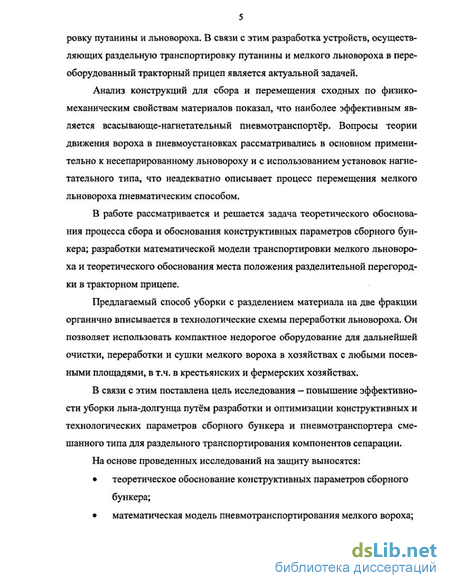 5

ровку путанины и льновороха. В связи с этим разработка устройств, осуществляющих раздельную транспортировку путанины и мелкого льновороха в переоборудованный тракторный прицеп является актуальной задачей.

Анализ конструкций для сбора и перемещения сходных по физико-механическим свойствам материалов показал, что наиболее эффективным является всасывающе-нагнетательный пневмотранспортёр. Вопросы теории движения вороха в пневмоустановках рассматривались в основном применительно к несепарированному льновороху и с использованием установок нагнетательного типа, что неадекватно описывает процесс перемещения мелкого льновороха пневматическим способом.

В работе рассматривается и решается задача теоретического обоснования процесса сбора и обоснования конструктивных параметров сборного бункера; разработки математической модели транспортировки мелкого льновороха и теоретического обоснования места положения разделительной перегородки в тракторном прицепе.

Предлагаемый способ уборки с разделением материала на две фракции органично вписывается в технологические схемы переработки льновороха. Он позволяет использовать компактное недорогое оборудование для дальнейшей очистки, переработки и сушки мелкого вороха в хозяйствах с любыми посевными площадями, в т.ч. в крестьянских и фермерских хозяйствах.

В связи с этим поставлена цель исследования – повышение эффективности уборки льна-долгунца путём разработки и оптимизации конструктивных и технологических параметров сборного бункера и пневмотранспортера смешанного типа для раздельного транспортирования компонентов сепарации.

На основе проведенных исследований на защиту выносятся:

• теоретическое обоснование конструктивных параметров сборного бункера;

• математическая модель пневмотранспортирования мелкого вороха;

dsLib.net
библиотека диссертаций